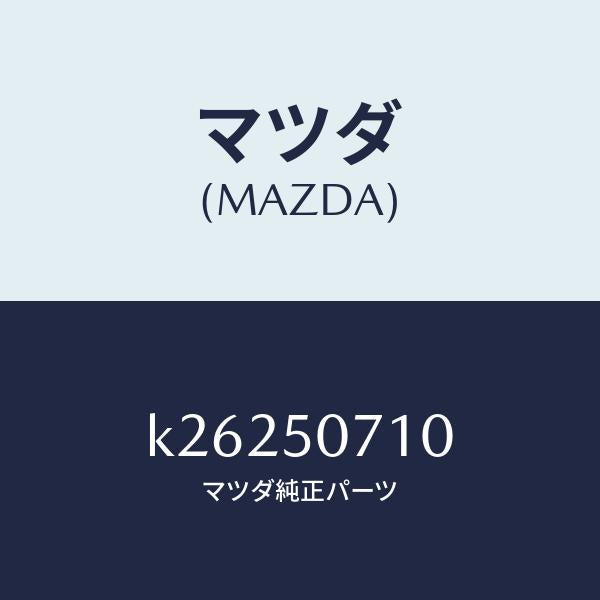 マツダ
(MAZDA)

k26250710
マツダ純正パーツ